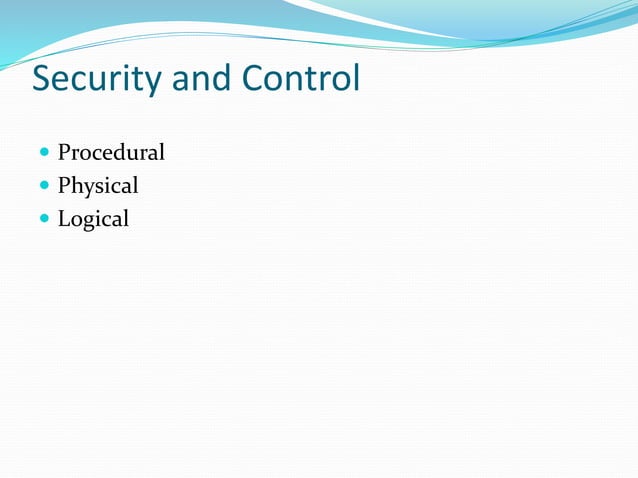 Security and Control

- Procedural
- Physical
- Logical